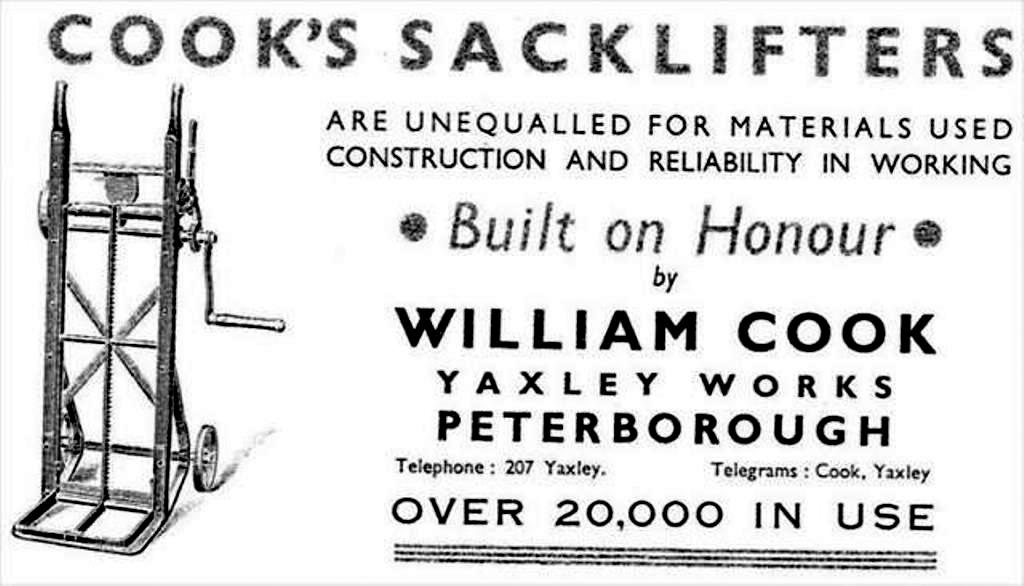 COOK'S SACKLIFTERS

ARE UNEQUALLED FOR MATERIALS USED CONSTRUCTION AND RELIABILITY IN WORKING

• Built on Honour •
by

WILLIAM COOK
YAXLEY WORKS
PETERBOROUGH

Telephone : 207 Yaxley.

Telegrams : Cook, Yaxley

OVER 20,000 IN USE